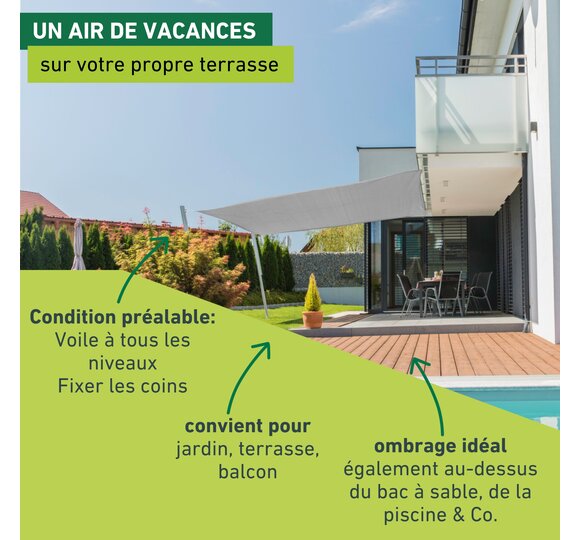 UN AIR DE VACANCES
sur votre propre terrasse

Condition préalable:
Voile à tous les niveaux
Fixer les coins

convient pour
jardin, terrasse, balcon

ombrage idéal
également au-dessus du bac à sable, de la piscine & Co.